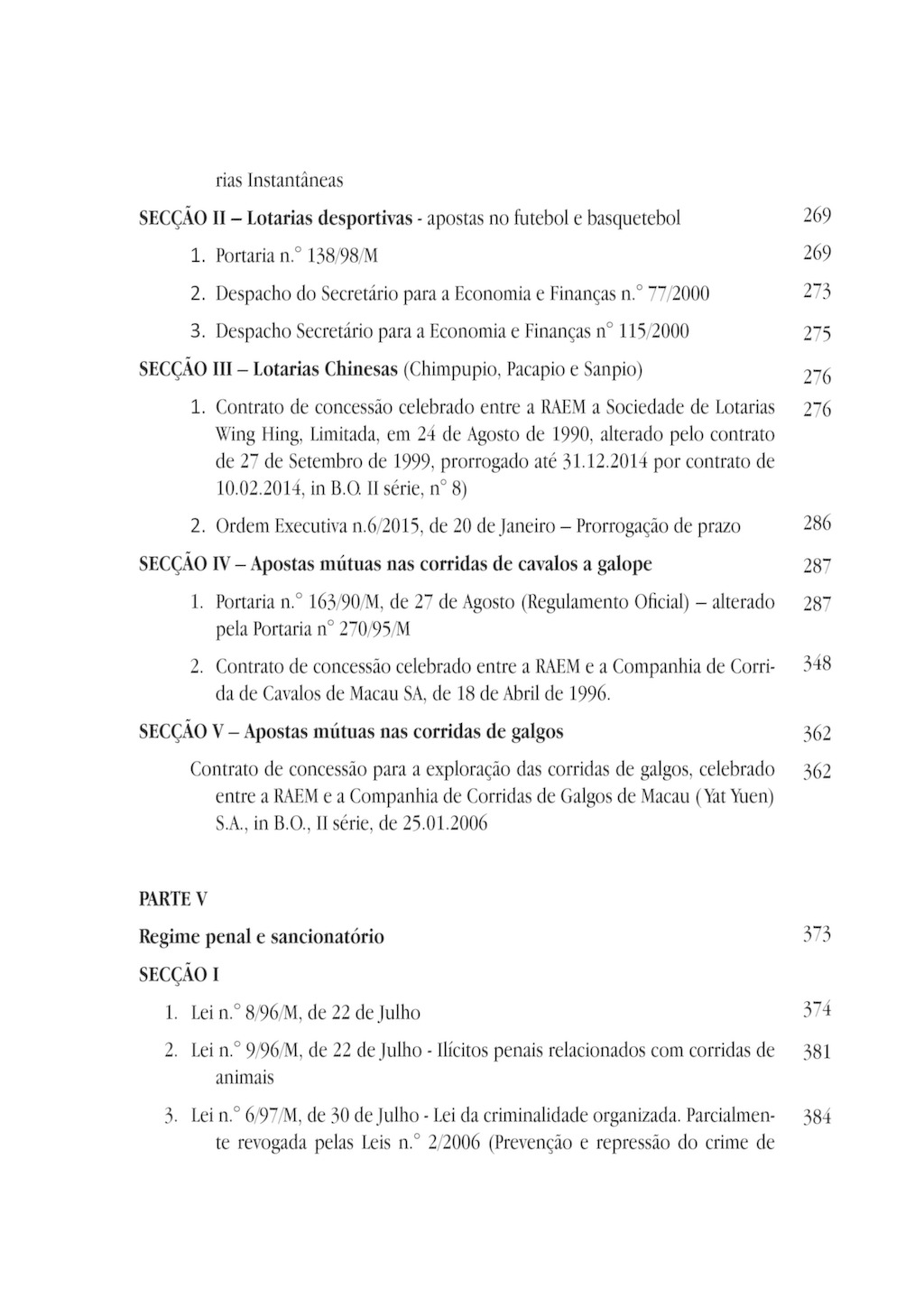 rias Instantâneas

SECÇÃO II – Lotarias desportivas - apostas no futebol e basquetebol 269

1. Portaria n.° 138/98/M 269

2. Despacho do Secretário para a Economia e Finanças n.° 77/2000 273

3. Despacho Secretário para a Economia e Finanças n° 115/2000 275

SECÇÃO III – Lotarias Chinesas (Chimpupio, Pacapio e Sanpio) 276

1. Contrato de concessão celebrado entre a RAEM a Sociedade de Lotarias Wing Hing, Limitada, em 24 de Agosto de 1990, alterado pelo contrato de 27 de Setembro de 1999, prorrogado até 31.12.2014 por contrato de 10.02.2014, in B.O. II série, n° 8) 276

2. Ordem Executiva n.6/2015, de 20 de Janeiro – Prorrogação de prazo 286

SECÇÃO IV – Apostas mútuas nas corridas de cavalos a galope 287

1. Portaria n.° 163/90/M, de 27 de Agosto (Regulamento Oficial) – alterado pela Portaria n° 270/95/M 287

2. Contrato de concessão celebrado entre a RAEM e a Companhia de Corrida de Cavalos de Macau SA, de 18 de Abril de 1996. 348

SECÇÃO V – Apostas mútuas nas corridas de galgos 362

Contrato de concessão para a exploração das corridas de galgos, celebrado entre a RAEM e a Companhia de Corridas de Galgos de Macau ( Yat Yuen) S.A., in B.O., II série, de 25.01.2006 362

PARTE V

Regime penal e sancionatório 373

SECÇÃO I

1. Lei n.° 8/96/M, de 22 de Julho 374

2. Lei n.° 9/96/M, de 22 de Julho - Ilícitos penais relacionados com corridas de animais 381

3. Lei n.° 6/97/M, de 30 de Julho - Lei da criminalidade organizada. Parcialmente revogada pelas Leis n.° 2/2006 (Prevenção e repressão do crime de 384